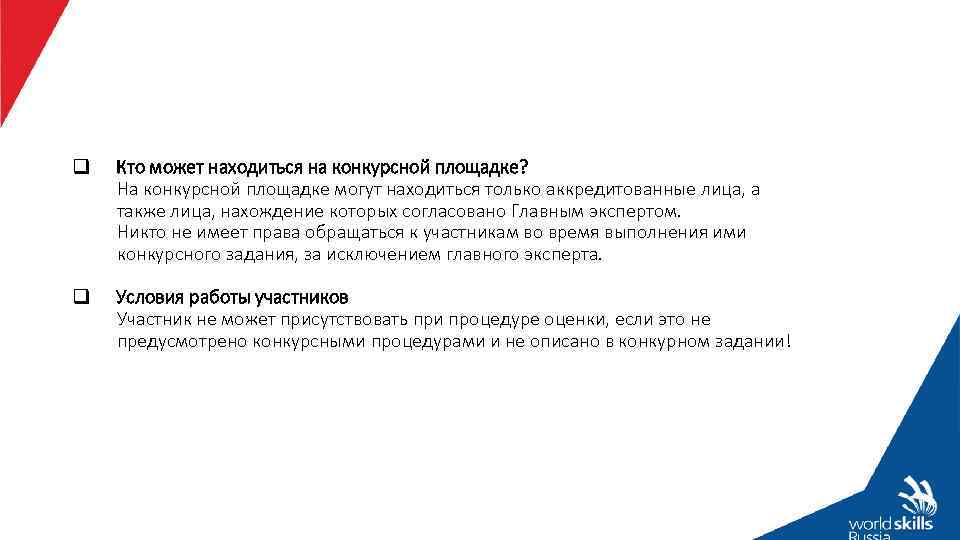 ❑ Кто может находиться на конкурсной площадке?
На конкурсной площадке могут находиться только аккредитованные лица, а также лица, нахождение которых согласовано Главным экспертом.
Никто не имеет права обращаться к участникам во время выполнения ими конкурсного задания, за исключением главного эксперта.

❑ Условия работы участников
Участник не может присутствовать при процедуре оценки, если это не предусмотрено конкурсными процедурами и не описано в конкурном задании!

worldskills
Russia